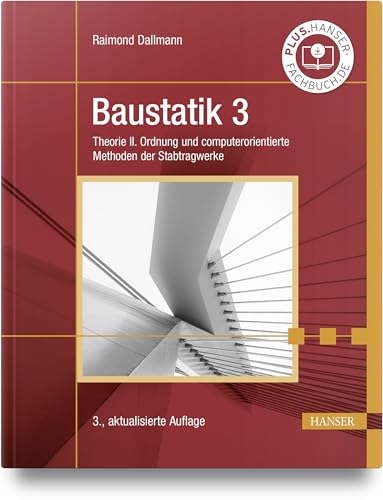 Raimond Dallmann

PLUS.HANSER-FACHBUCH.DE

Baustatik 3

Theorie II. Ordnung und computerorientierte Methoden der Stabtragwerke

3., aktualisierte Auflage

HANSER